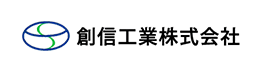 創信工業株式会社